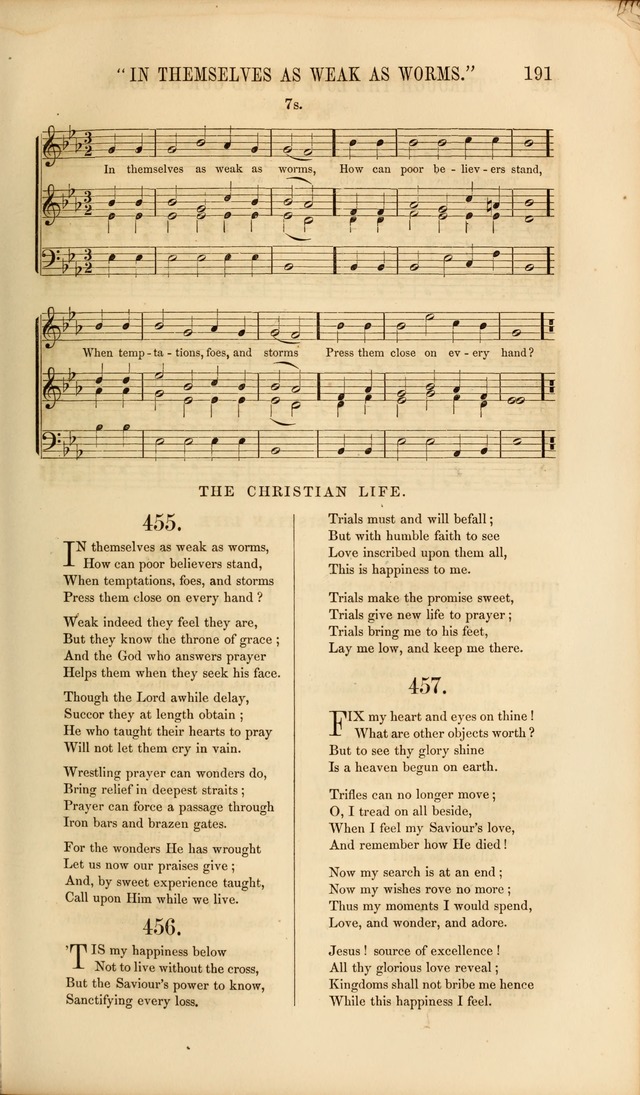 "IN THEMSELVES AS WEAK AS WORMS." 191

7s.

In themselves as weak as worms, How can poor be - liev - ers stand,

When temp - ta - tions, foes, and storms Press them close on ev - ery hand?

THE CHRISTIAN LIFE.

455.

IN themselves as weak as worms,
How can poor believers stand,
When temptations, foes, and storms
Press them close on every hand?

Weak indeed they feel they are,
But they know the throne of grace;
And the God who answers prayer
Helps them when they seek his face.

Though the Lord awhile delay,
Succor they at length obtain;
He who taught their hearts to pray
Will not let them cry in vain.

Wrestling prayer can wonders do,
Bring relief in deepest straits;
Prayer can force a passage through
Iron bars and brazen gates.

For the wonders He has wrought
Let us now our praises give;
And, by sweet experience taught,
Call upon Him while we live.

456.

'TIS my happiness below
Not to live without the cross,
But the Saviour's power to know,
Sanctifying every loss.

Trials must and will befall;
But with humble faith to see
Love inscribed upon them all,
This is happiness to me.

Trials make the promise sweet,
Trials give new life to prayer;
Trials bring me to his feet,
Lay me low, and keep me there.

457.

FIX my heart and eyes on thine!
What are other objects worth?
But to see thy glory shine
Is a heaven begun on earth.

Trifles can no longer move;
O, I tread on all beside,
When I feel my Saviour's love,
And remember how He died!

Now my search is at an end;
Now my wishes rove no more;
Thus my moments I would spend,
Love, and wonder, and adore.

Jesus! source of excellence!
All thy glorious love reveal;
Kingdoms shall not bribe me hence
While this happiness I feel.